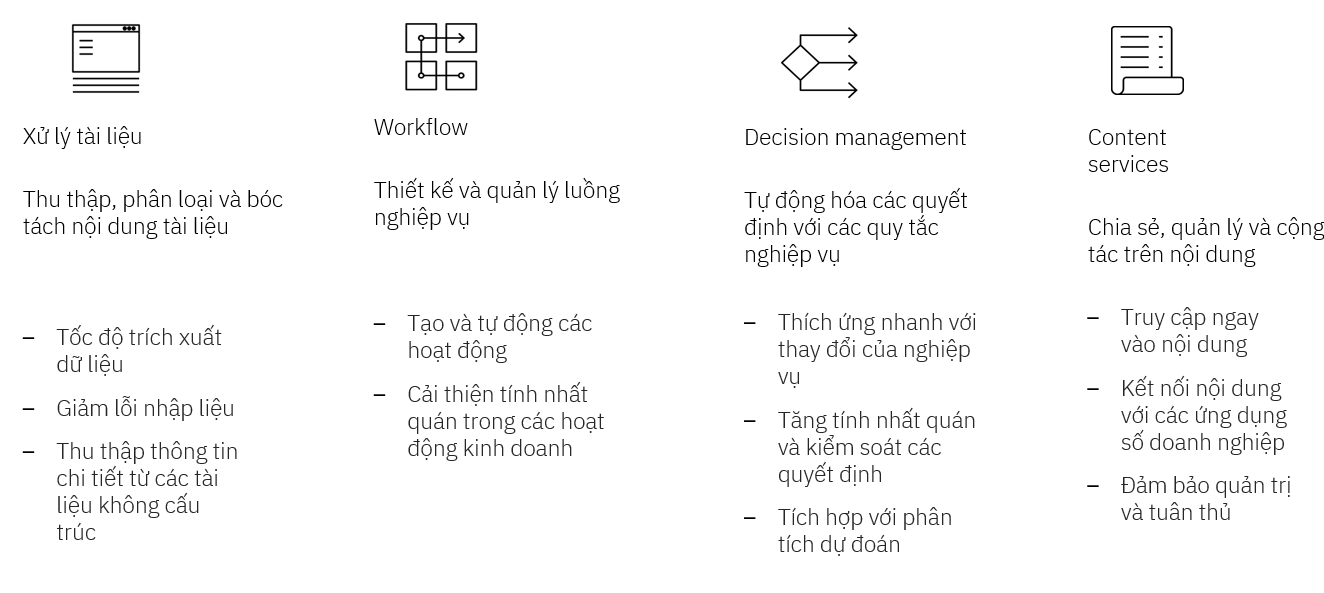 Xử lý tài liệu

Thu thập, phân loại và bóc tách nội dung tài liệu

– Tốc độ trích xuất dữ liệu

– Giảm lỗi nhập liệu

– Thu thập thông tin chi tiết từ các tài liệu không cấu trúc

Workflow

Thiết kế và quản lý luồng nghiệp vụ

– Tạo và tự động các hoạt động

– Cải thiện tính nhất quán trong các hoạt động kinh doanh

Decision management

Tự động hóa các quyết định với các quy tắc nghiệp vụ

– Thích ứng nhanh với thay đổi của nghiệp vụ

– Tăng tính nhất quán và kiểm soát các quyết định

– Tích hợp với phân tích dự đoán

Content services

Chia sẻ, quản lý và cộng tác trên nội dung

– Truy cập ngay vào nội dung

– Kết nối nội dung với các ứng dụng số doanh nghiệp

– Đảm bảo quản trị và tuân thủ